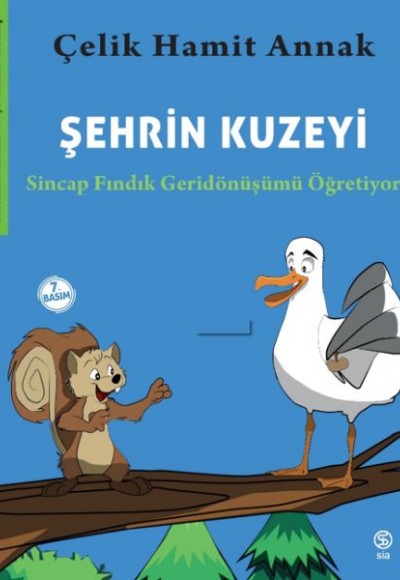 Çelik Hamit Annak

ŞEHRİN KUZEYİ

Sincap Fındık Geridönüşümü Öğretiyor

7. BASIM

sia